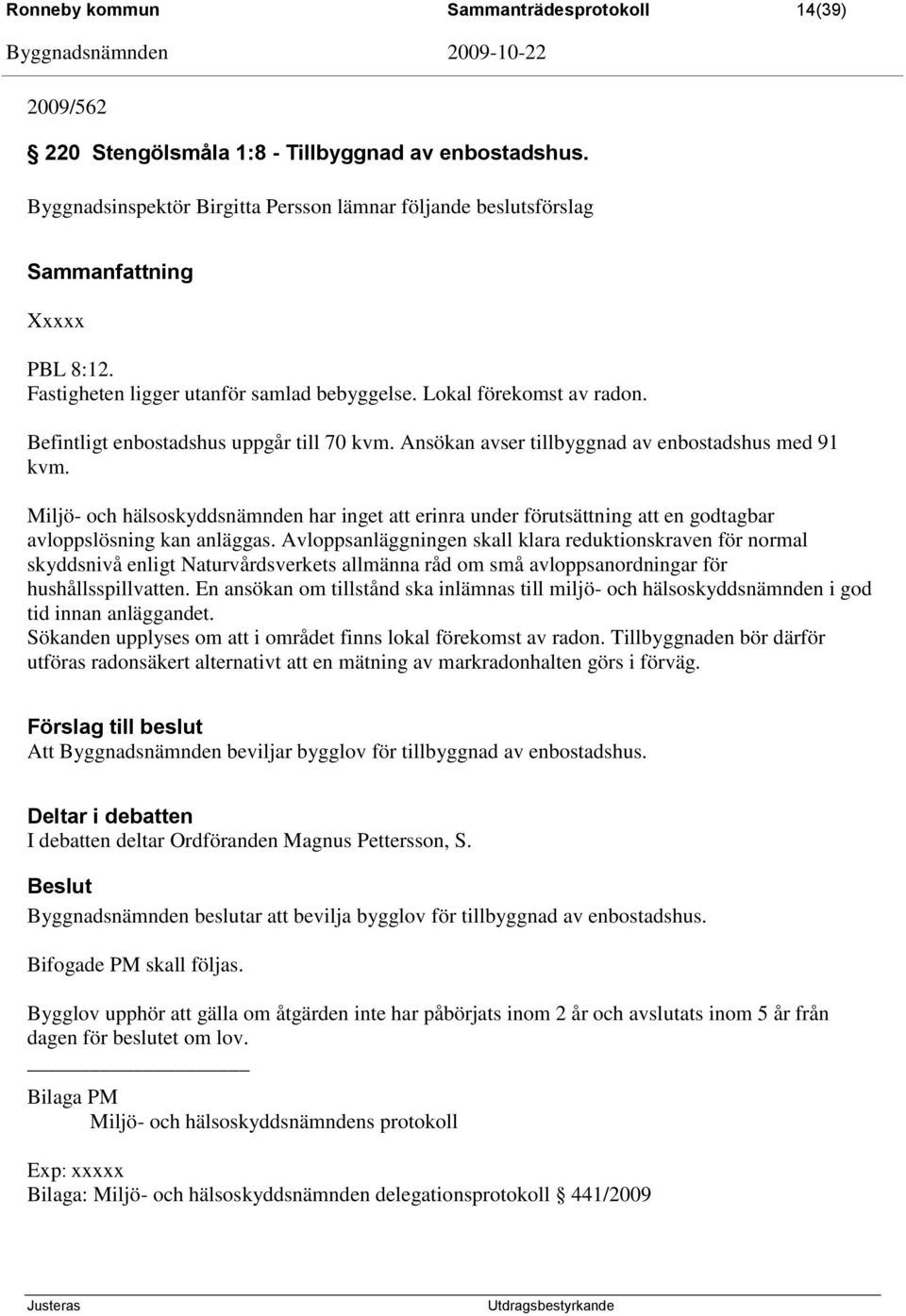 Ronneby kommun Sammanträdesprotokoll 14(39)
Byggnadsnämnden 2009-10-22

2009/562

§ 220 Stengölsmåla 1:8 - Tillbyggnad av enbostadshus.

Byggnadsinspektör Birgitta Persson lämnar följande beslutsförslag

Sammanfattning

Xxxxx

PBL 8:12.
Fastigheten ligger utanför samlad bebyggelse. Lokal förekomst av radon.

Befintligt enbostadshus uppgår till 70 kvm. Ansökan avser tillbyggnad av enbostadshus med 91 kvm.

Miljö- och hälsoskyddsnämnden har inget att erinra under förutsättning att en godtagbar avloppslösning kan anläggas. Avloppsanläggningen skall klara reduktionskraven för normal skyddsnivå enligt Naturvårdsverkets allmänna råd om små avloppsanordningar för hushållsspillvatten. En ansökan om tillstånd ska inlämnas till miljö- och hälsoskyddsnämnden i god tid innan anläggandet.
Sökanden upplyses om att i området finns lokal förekomst av radon. Tillbyggnaden bör därför utföras radonsäkert alternativt att en mätning av markradonhalten görs i förväg.

Förslag till beslut
Att Byggnadsnämnden beviljar bygglov för tillbyggnad av enbostadshus.

Deltar i debatten
I debatten deltar Ordföranden Magnus Pettersson, S.

Beslut
Byggnadsnämnden beslutar att bevilja bygglov för tillbyggnad av enbostadshus.

Bifogade PM skall följas.

Bygglov upphör att gälla om åtgärden inte har påbörjats inom 2 år och avslutats inom 5 år från dagen för beslutet om lov.

Bilaga PM
Miljö- och hälsoskyddsnämndens protokoll

Exp: xxxxx
Bilaga: Miljö- och hälsoskyddsnämnden delegationsprotokoll § 441/2009

Justeras Utdragsbestyrkande